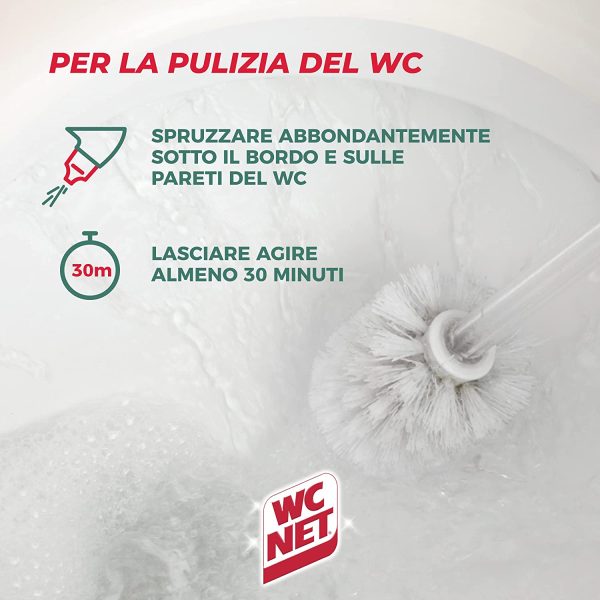 PER LA PULIZIA DEL WC

SPRUZZARE ABBONDANTEMENTE SOTTO IL BORDO E SULLE PARETI DEL WC

30m

LASCIARE AGIRE ALMENO 30 MINUTI

WC NET